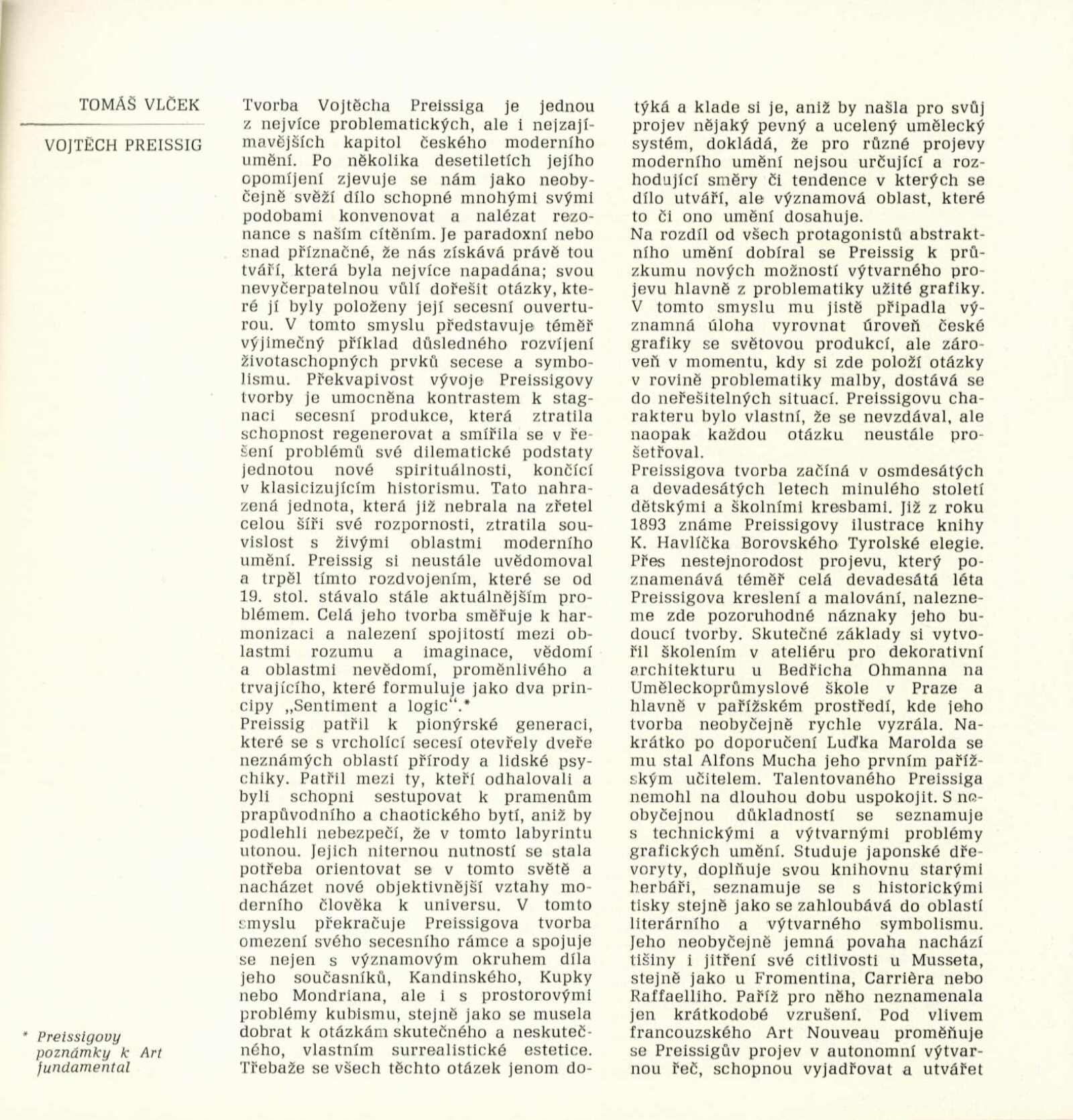 TOMÁŠ VLČEK

VOJTĚCH PREISSIG

Tvorba Vojtěcha Preissiga je jednou z nejvíce problematických, ale i nejzajímavějších kapitol českého moderního umění. Po několika desetiletích jejího opomíjení zjevuje se nám jako neobyčejně svěží dílo schopné mnohými svými podobami konvenovat a nalézat rezonance s naším cítěním. Je paradoxní nebo snad příznačné, že nás získává právě tou tváří, která byla nejvíce napadána; svou nevyčerpatelnou vůlí dořešit otázky, které jí byly položeny její secesní ouverturou. V tomto smyslu představuje téměř výjimečný příklad důsledného rozvíjení životaschopných prvků secese a symbolismu. Překvapivost vývoje Preissigovy tvorby je umocněna kontrastem k stagnaci secesní produkce, která ztratila schopnost regenerovat a smířila se v řešení problémů své dilematické podstaty jednotou nové spirituálnosti, končící v klasicizujícím historismu. Tato nahrazená jednota, která již nebrala na zřetel celou šíři své rozpornosti, ztratila souvislost s živými oblastmi moderního umění. Preissig si neustále uvědomoval a trpěl tímto rozdvojením, které se od 19. stol. stávalo stále aktuálnějším problémem. Celá jeho tvorba směřuje k harmonizaci a nalezení spojitostí mezi oblastmi rozumu a imaginace, vědomí a oblastmi nevědomí, proměnlivého a trvajícího, které formuluje jako dva principy „Sentiment a logic".*
Preissig patřil k pionýrské generaci, které se s vrcholící secesí otevřely dveře neznámých oblastí přírody a lidské psychiky. Patřil mezi ty, kteří odhalovali a byli schopni sestupovat k pramenům prapůvodního a chaotického bytí, aniž by podlehli nebezpečí, že v tomto labyrintu utonou. Jejich niternou nutností se stala potřeba orientovat se v tomto světě a nacházet nové objektivnější vztahy moderního člověka k universu. V tomto smyslu překračuje Preissigova tvorba omezení svého secesního rámce a spojuje se nejen s významovým okruhem díla jeho současníků, Kandinského, Kupky nebo Mondriana, ale i s prostorovými problémy kubismu, stejně jako se musela dobrat k otázkám skutečného a neskutečného, vlastním surrealistické estetice. Třebaže se všech těchto otázek jenom dotýká a klade si je, aniž by našla pro svůj projev nějaký pevný a ucelený umělecký systém, dokládá, že pro různé projevy moderního umění nejsou určující a rozhodující směry či tendence v kterých se dílo utváří, ale významová oblast, které to či ono umění dosahuje.
Na rozdíl od všech protagonistů abstraktního umění dobíral se Preissig k průzkumu nových možností výtvarného projevu hlavně z problematiky užité grafiky. V tomto smyslu mu jistě připadla významná úloha vyrovnat úroveň české grafiky se světovou produkcí, ale zároveň v momentu, kdy si zde položí otázky v rovině problematiky malby, dostává se do neřešitelných situací. Preissigovu charakteru bylo vlastní, že se nevzdával, ale naopak každou otázku neustále prošetřoval.
Preissigova tvorba začíná v osmdesátých a devadesátých letech minulého století dětskými a školními kresbami. Již z roku 1893 známe Preissigovy ilustrace knihy K. Havlíčka Borovského Tyrolské elegie. Přes nestejnorodost projevu, který poznamenává téměř celá devadesátá léta Preissigova kreslení a malování, nalezneme zde pozoruhodné náznaky jeho budoucí tvorby. Skutečné základy si vytvořil školením v ateliéru pro dekorativní architekturu u Bedřicha Ohmanna na Uměleckoprůmyslové škole v Praze a hlavně v pařížském prostředí, kde jeho tvorba neobyčejně rychle vyzrála. Nakrátko po doporučení Luďka Marolda se mu stal Alfons Mucha jeho prvním pařížským učitelem. Talentovaného Preissiga nemohl na dlouhou dobu uspokojit. S neobyčejnou důkladností se seznamuje s technickými a výtvarnými problémy grafických umění. Studuje japonské dřevoryty, doplňuje svou knihovnu starými herbáři, seznamuje se s historickými tisky stejně jako se zahloubává do oblastí literárního a výtvarného symbolismu. Jeho neobyčejně jemná povaha nachází tišiny i jitření své citlivosti u Musseta, stejně jako u Fromentina, Carrièra nebo Raffaelliho. Paříž pro něho neznamenala jen krátkodobé vzrušení. Pod vlivem francouzského Art Nouveau proměňuje se Preissigův projev v autonomní výtvarnou řeč, schopnou vyjadřovat a utvářet

* Preissigovy poznámky k Art fundamental